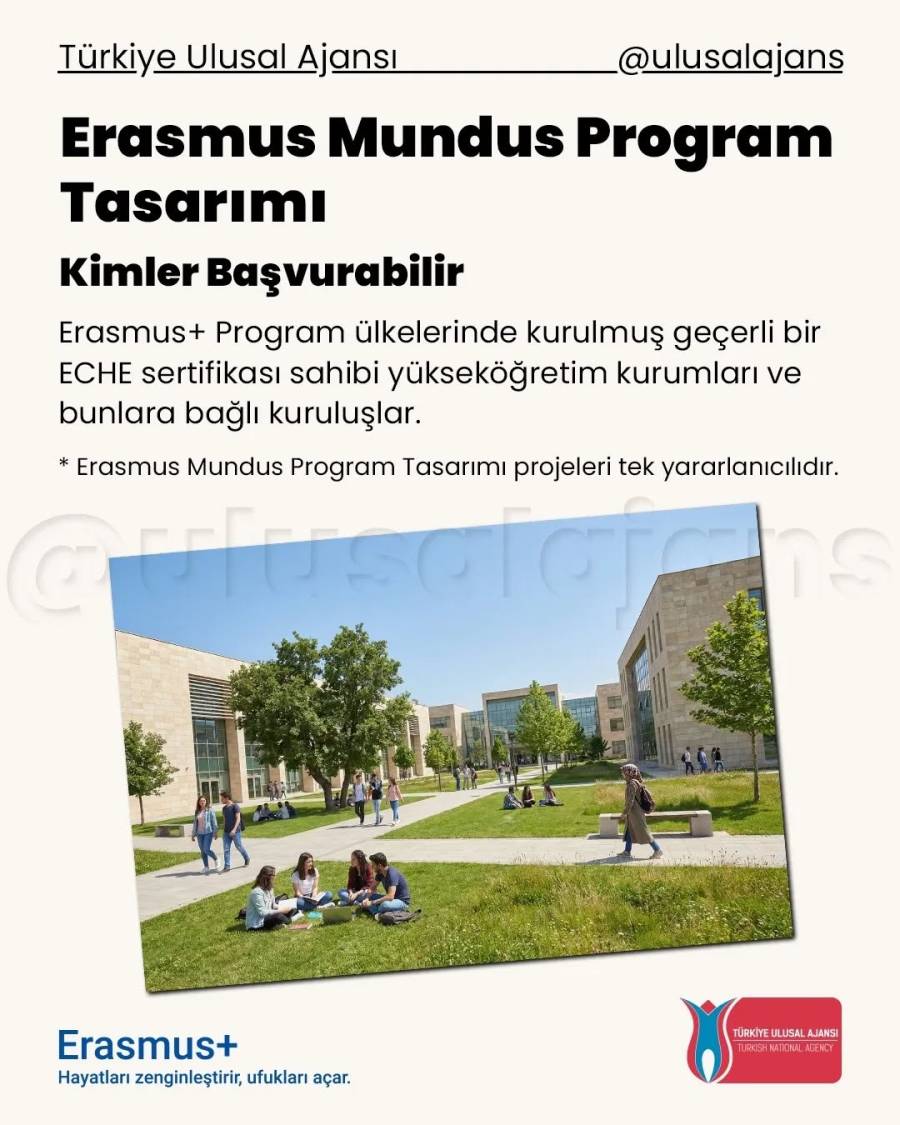 Türkiye Ulusal Ajansı @ulusalajans

Erasmus Mundus Program Tasarımı

Kimler Başvurabilir

Erasmus+ Program ülkelerinde kurulmuş geçerli bir ECHE sertifikası sahibi yükseköğretim kurumları ve bunlara bağlı kuruluşlar.

* Erasmus Mundus Program Tasarımı projeleri tek yararlanıcılıdır.

@ulusalajans

Erasmus+
Hayatları zenginleştirir, ufukları açar.

TÜRKİYE ULUSAL AJANSI
TURKISH NATIONAL AGENCY